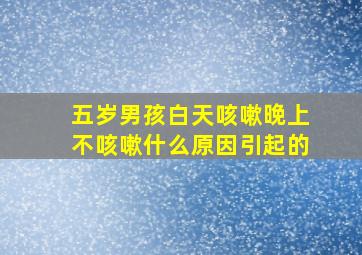 五岁男孩白天咳嗽晚上不咳嗽什么原因引起的